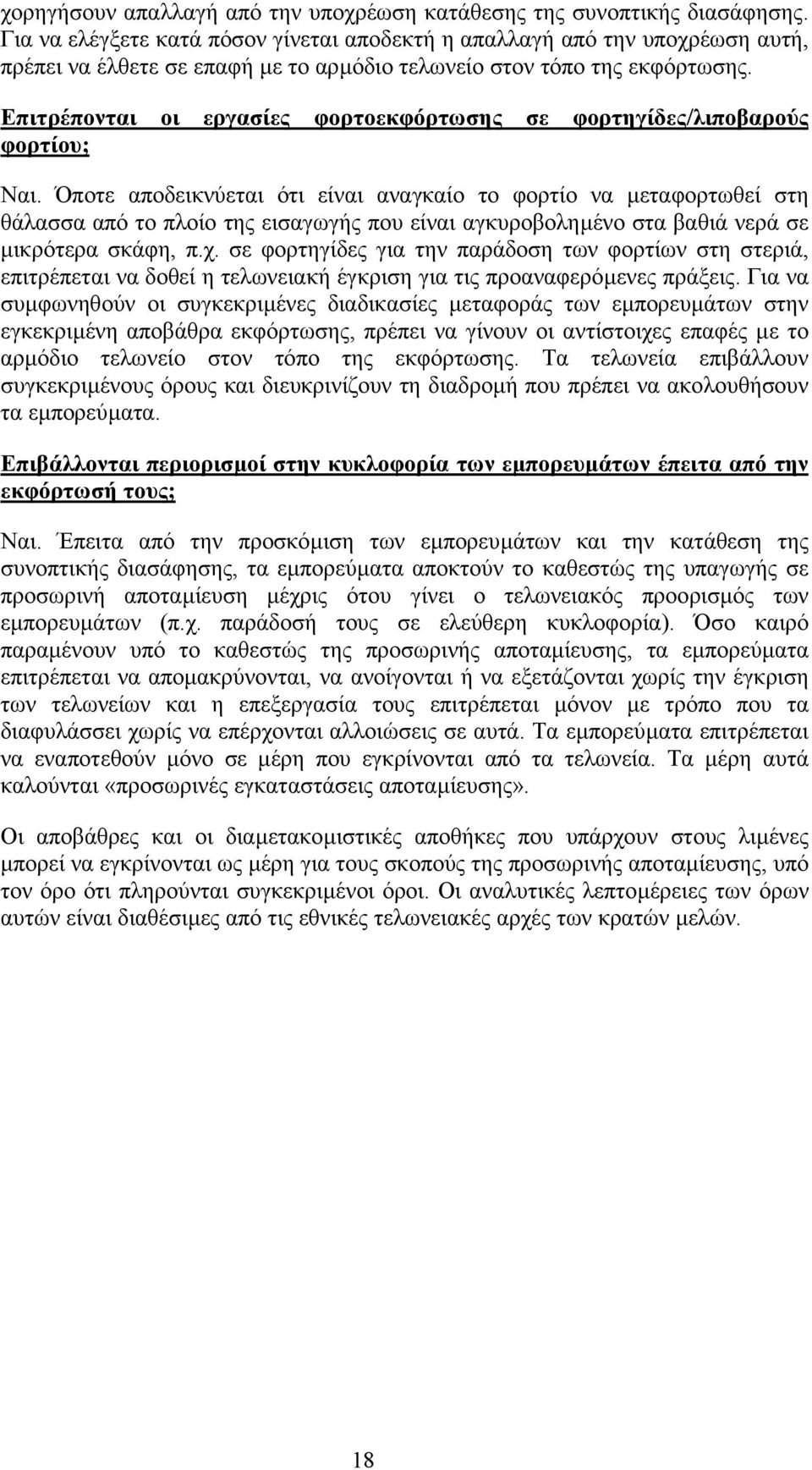 χορηγήσουν απαλλαγή από την υποχρέωση κατάθεσης της συνοπτικής διασάφησης. Για να ελέγξετε κατά πόσον γίνεται αποδεκτή η απαλλαγή από την υποχρέωση αυτή, πρέπει να έλθετε σε επαφή με το αρμόδιο τελωνείο στον τόπο της εκφόρτωσης.

Επιτρέπονται οι εργασίες φορτοεκφόρτωσης σε φορτηγίδες/λιποβαρούς φορτίου;

Ναι. Όποτε αποδεικνύεται ότι είναι αναγκαίο το φορτίο να μεταφορτωθεί στη θάλασσα από το πλοίο της εισαγωγής που είναι αγκυροβολημένο στα βαθιά νερά σε μικρότερα σκάφη, π.χ. σε φορτηγίδες για την παράδοση των φορτίων στη στεριά, επιτρέπεται να δοθεί η τελωνειακή έγκριση για τις προαναφερόμενες πράξεις. Για να συμφωνηθούν οι συγκεκριμένες διαδικασίες μεταφοράς των εμπορευμάτων στην εγκεκριμένη αποβάθρα εκφόρτωσης, πρέπει να γίνουν οι αντίστοιχες επαφές με το αρμόδιο τελωνείο στον τόπο της εκφόρτωσης. Τα τελωνεία επιβάλλουν συγκεκριμένους όρους και διευκρινίζουν τη διαδρομή που πρέπει να ακολουθήσουν τα εμπορεύματα.

Επιβάλλονται περιορισμοί στην κυκλοφορία των εμπορευμάτων έπειτα από την εκφόρτωσή τους;

Ναι. Έπειτα από την προσκόμιση των εμπορευμάτων και την κατάθεση της συνοπτικής διασάφησης, τα εμπορεύματα αποκτούν το καθεστώς της υπαγωγής σε προσωρινή αποταμίευση μέχρις ότου γίνει ο τελωνειακός προορισμός των εμπορευμάτων (π.χ. παράδοσή τους σε ελεύθερη κυκλοφορία). Όσο καιρό παραμένουν υπό το καθεστώς της προσωρινής αποταμίευσης, τα εμπορεύματα επιτρέπεται να απομακρύνονται, να ανοίγονται ή να εξετάζονται χωρίς την έγκριση των τελωνείων και η επεξεργασία τους επιτρέπεται μόνον με τρόπο που τα διαφυλάσσει χωρίς να επέρχονται αλλοιώσεις σε αυτά. Τα εμπορεύματα επιτρέπεται να εναποτεθούν μόνο σε μέρη που εγκρίνονται από τα τελωνεία. Τα μέρη αυτά καλούνται «προσωρινές εγκαταστάσεις αποταμίευσης».

Οι αποβάθρες και οι διαμετακομιστικές αποθήκες που υπάρχουν στους λιμένες μπορεί να εγκρίνονται ως μέρη για τους σκοπούς της προσωρινής αποταμίευσης, υπό τον όρο ότι πληρούνται συγκεκριμένοι όροι. Οι αναλυτικές λεπτομέρειες των όρων αυτών είναι διαθέσιμες από τις εθνικές τελωνειακές αρχές των κρατών μελών.

18